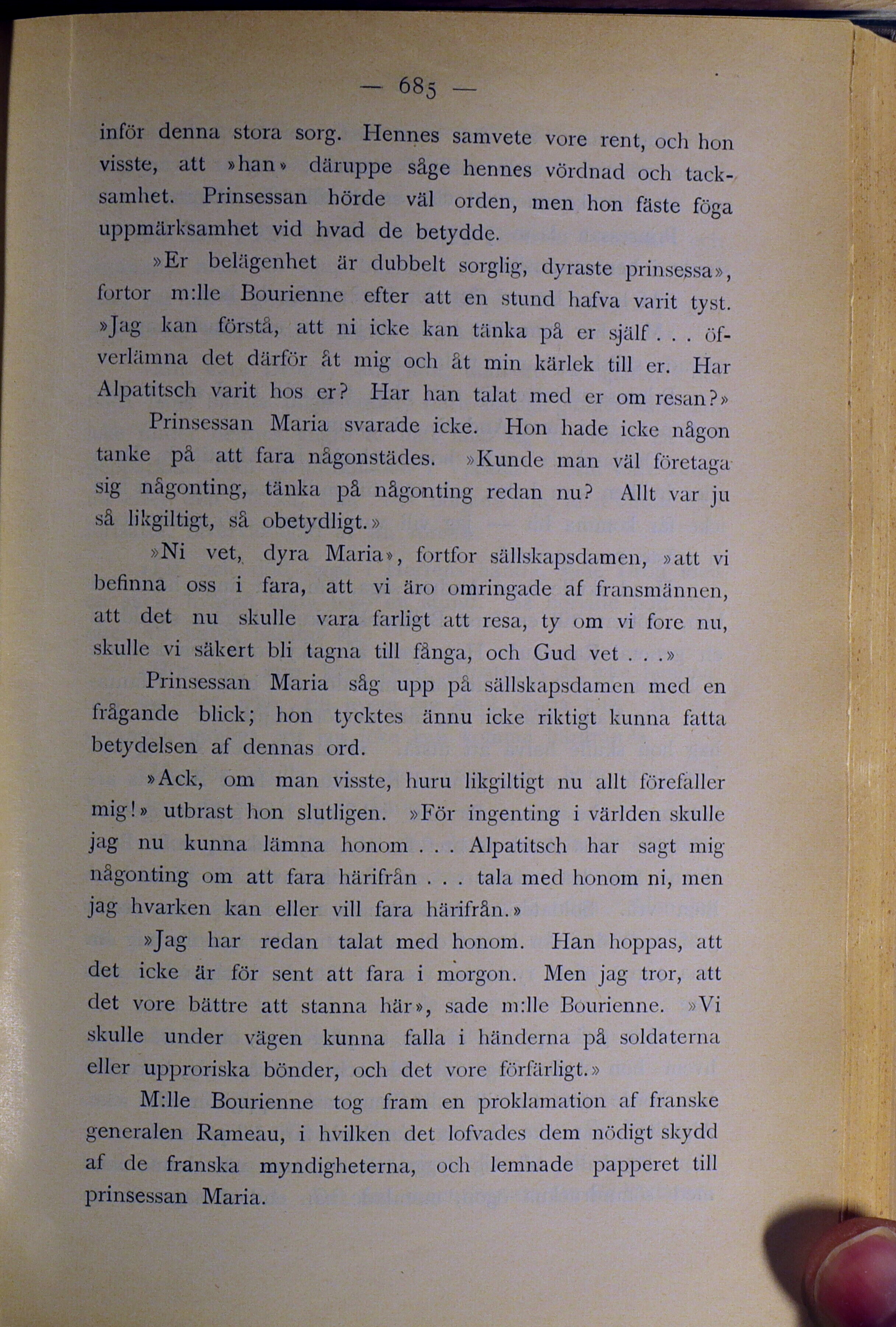 — 685 —

inför denna stora sorg. Hennes samvete vore rent, och hon visste, att »han» däruppe såge hennes vördnad och tacksamhet. Prinsessan hörde väl orden, men hon fäste föga uppmärksamhet vid hvad de betydde.

»Er belägenhet är dubbelt sorglig, dyraste prinsessa», fortor m:lle Bourienne efter att en stund hafva varit tyst. »Jag kan förstå, att ni icke kan tänka på er själf . . . öfverlämna det därför åt mig och åt min kärlek till er. Har Alpatitsch varit hos er? Har han talat med er om resan?»

Prinsessan Maria svarade icke. Hon hade icke någon tanke på att fara någonstädes. »Kunde man väl företaga sig någonting, tänka på någonting redan nu? Allt var ju så likgiltigt, så obetydligt.»

»Ni vet, dyra Maria», fortfor sällskapsdamen, »att vi befinna oss i fara, att vi äro omringade af fransmännen, att det nu skulle vara farligt att resa, ty om vi fore nu, skulle vi säkert bli tagna till fånga, och Gud vet . . .»

Prinsessan Maria såg upp på sällskapsdamen med en frågande blick; hon tycktes ännu icke riktigt kunna fatta betydelsen af dennas ord.

»Ack, om man visste, huru likgiltigt nu allt förefaller mig!» utbrast hon slutligen. »För ingenting i världen skulle jag nu kunna lämna honom . . . Alpatitsch har sagt mig någonting om att fara härifrån . . . tala med honom ni, men jag hvarken kan eller vill fara härifrån.»

»Jag har redan talat med honom. Han hoppas, att det icke är för sent att fara i morgon. Men jag tror, att det vore bättre att stanna här», sade m:lle Bourienne. »Vi skulle under vägen kunna falla i händerna på soldaterna eller upproriska bönder, och det vore förfärligt.»

M:lle Bourienne tog fram en proklamation af franske generalen Rameau, i hvilken det lofvades dem nödigt skydd af de franska myndigheterna, och lemnade papperet till prinsessan Maria.